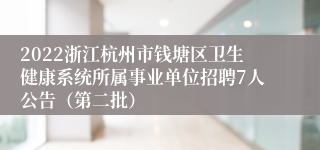 2022浙江杭州市钱塘区卫生健康系统所属事业单位招聘7人公告（第二批）